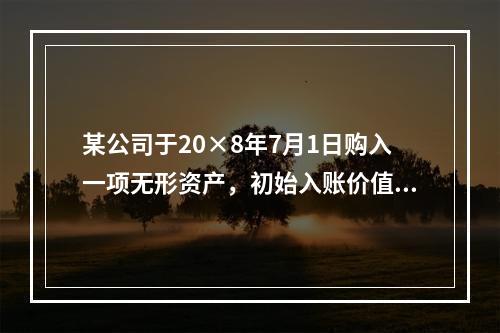 某公司于20×8年7月1日购入一项无形资产，初始入账价值...